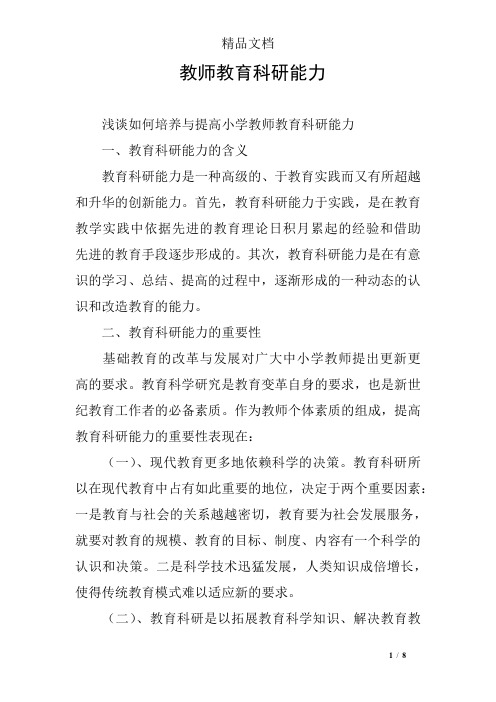 精品文档

教师教育科研能力

浅谈如何培养与提高小学教师教育科研能力

一、教育科研能力的含义

教育科研能力是一种高级的、于教育实践而又有所超越和升华的创新能力。首先，教育科研能力于实践，是在教育教学实践中依据先进的教育理论日积月累起的经验和借助先进的教育手段逐步形成的。其次，教育科研能力是在有意识的学习、总结、提高的过程中，逐渐形成的一种动态的认识和改造教育的能力。

二、教育科研能力的重要性

基础教育的改革与发展对广大中小学教师提出更新更高的要求。教育科学研究是教育变革自身的要求，也是新世纪教育工作者的必备素质。作为教师个体素质的组成，提高教育科研能力的重要性表现在：

（一）、现代教育更多地依赖科学的决策。教育科研所以在现代教育中占有如此重要的地位，决定于两个重要因素：一是教育与社会的关系越越密切，教育要为社会发展服务，就要对教育的规模、教育的目标、制度、内容有一个科学的认识和决策。二是科学技术迅猛发展，人类知识成倍增长，使得传统教育模式难以适应新的要求。

（二）、教育科研是以拓展教育科学知识、解决教育教

1 / 8